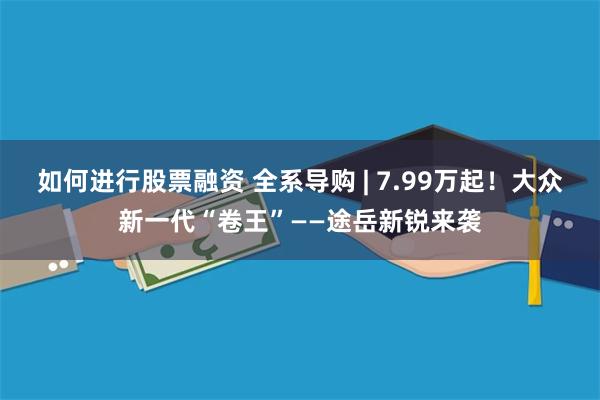 如何进行股票融资 全系导购 | 7.99万起！大众新一代“卷王”——途岳新锐来袭